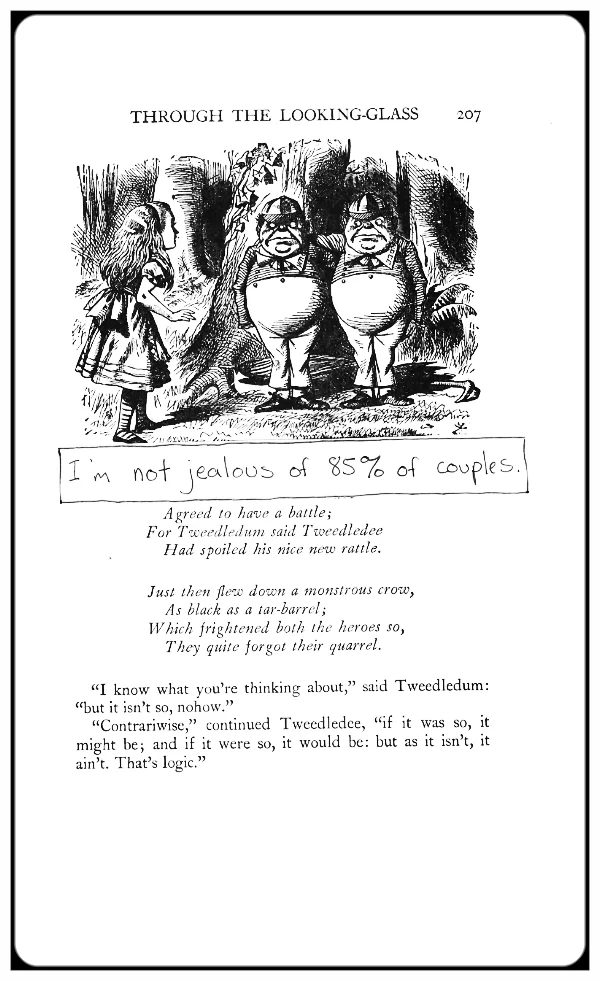 THROUGH THE LOOKING-GLASS 207

I'm not jealous of 85% of couples.

Agreed to have a battle;
For Tweedledum said Tweedledee
Had spoiled his nice new rattle.

Just then flew down a monstrous crow,
As black as a tar-barrel;
Which frightened both the heroes so,
They quite forgot their quarrel.

"I know what you're thinking about," said Tweedledum: "but it isn't so, nohow."

"Contrariwise," continued Tweedledee, "if it was so, it might be; and if it were so, it would be: but as it isn't, it ain't. That's logic."